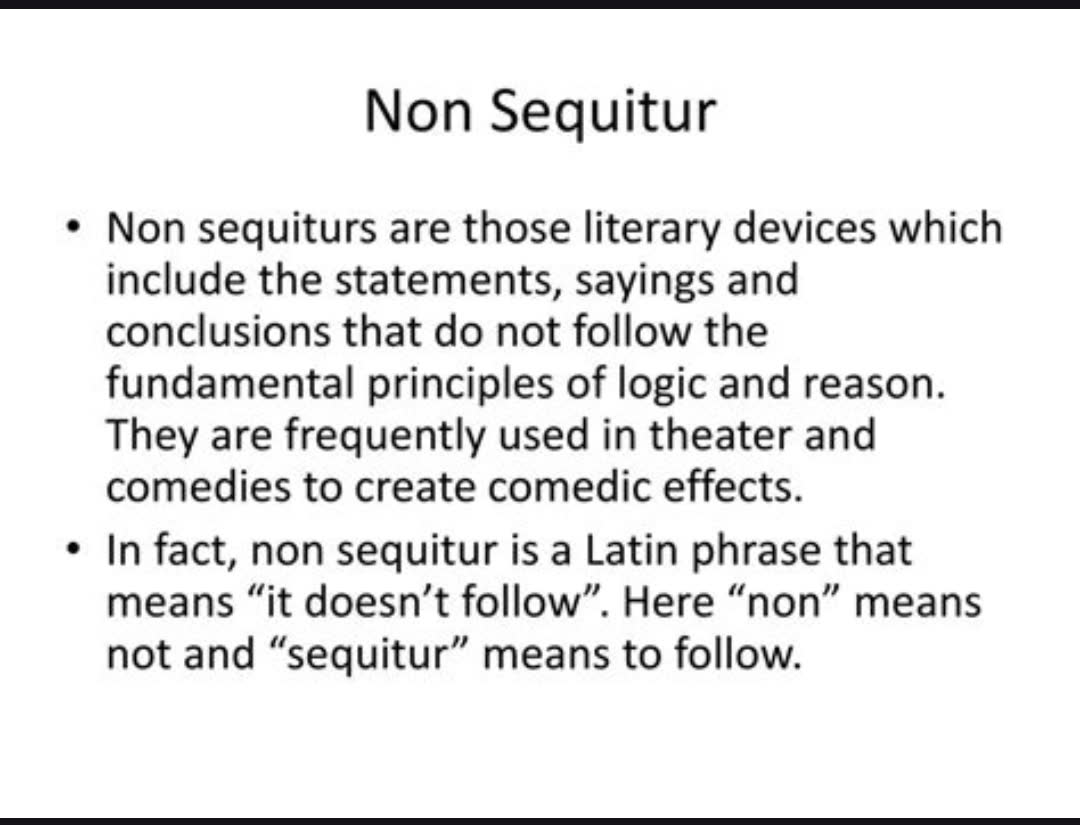 Non Sequitur

• Non sequiturs are those literary devices which include the statements, sayings and conclusions that do not follow the fundamental principles of logic and reason. They are frequently used in theater and comedies to create comedic effects.
• In fact, non sequitur is a Latin phrase that means "it doesn't follow". Here "non" means not and "sequitur" means to follow.